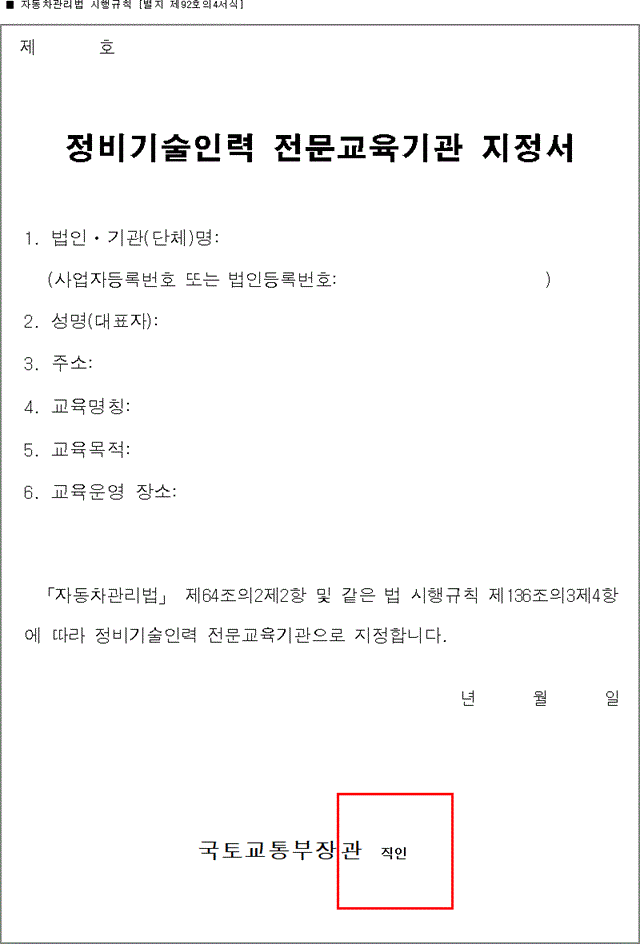 ■ 자동차관리법 시행규칙 [별지 제92호의4서식]

제 호

정비기술인력 전문교육기관 지정서

1. 법인ㆍ기관(단체)명:

(사업자등록번호 또는 법인등록번호: )

2. 성명(대표자):

3. 주소:

4. 교육명칭:

5. 교육목적:

6. 교육운영 장소:

「자동차관리법」 제64조의2제2항 및 같은 법 시행규칙 제136조의3제4항에 따라 정비기술인력 전문교육기관으로 지정합니다.

년 월 일

국토교통부장관 직인